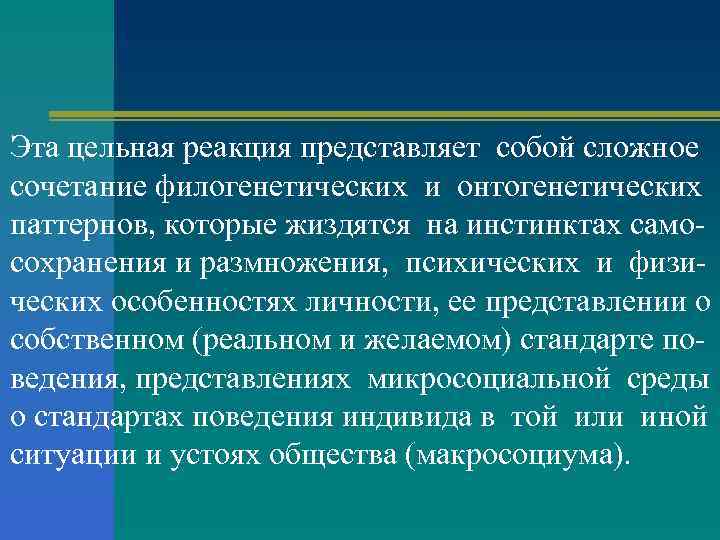 Эта цельная реакция представляет собой сложное сочетание филогенетических и онтогенетических паттернов, которые жиздятся на инстинктах самосохранения и размножения, психических и физических особенностях личности, ее представлении о собственном (реальном и желаемом) стандарте поведения, представлениях микросоциальной среды о стандартах поведения индивида в той или иной ситуации и устоях общества (макросоциума).